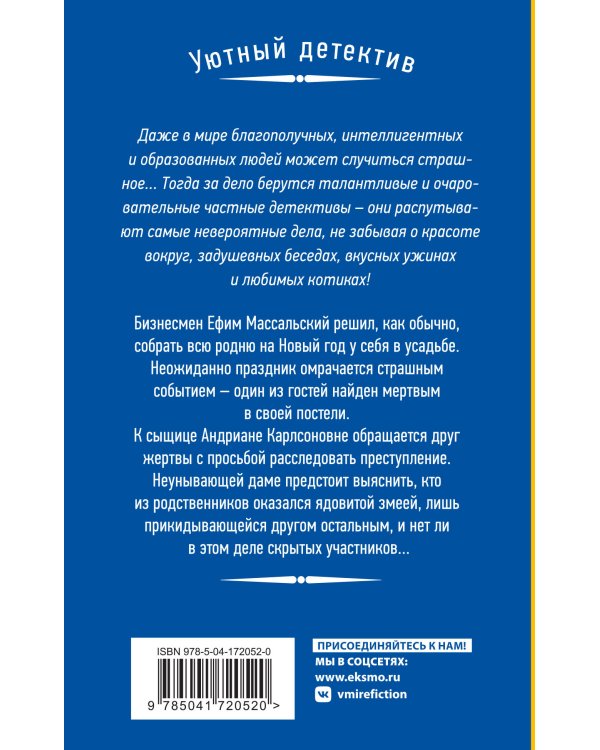 Уютный детектив

Даже в мире благополучных, интеллигентных и образованных людей может случиться страшное… Тогда за дело берутся талантливые и очаровательные частные детективы – они распутывают самые невероятные дела, не забывая о красоте вокруг, задушевных беседах, вкусных ужинах и любимых котиках!

Бизнесмен Ефим Массальский решил, как обычно, собрать всю родню на Новый год у себя в усадьбе. Неожиданно праздник омрачается страшным событием — один из гостей найден мертвым в своей постели.
К сыщице Андриане Карлсоновне обращается друг жертвы с просьбой расследовать преступление. Неунывающей даме предстоит выяснить, кто из родственников оказался ядовитой змеей, лишь прикидывающейся другом остальным, и нет ли в этом деле скрытых участников…

ISBN 978-5-04-172052-0
9 785041 720520 >

ПРИСОЕДИНЯЙТЕСЬ К НАМ!
МЫ В СОЦСЕТЯХ:
www.eksmo.ru
vmirefiction